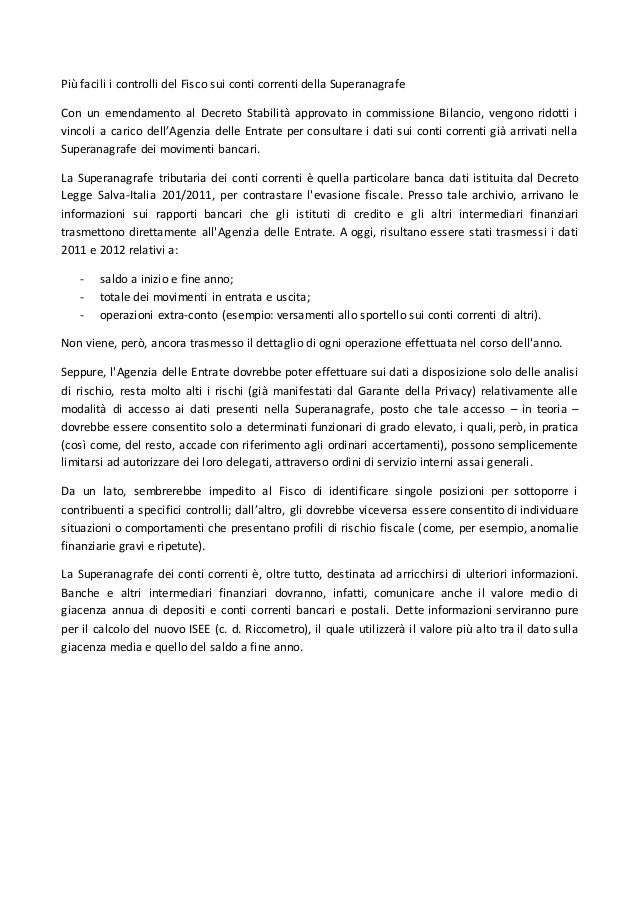 Più facili i controlli del Fisco sui conti correnti della Superanagrafe

Con un emendamento al Decreto Stabilità approvato in commissione Bilancio, vengono ridotti i vincoli a carico dell'Agenzia delle Entrate per consultare i dati sui conti correnti già arrivati nella Superanagrafe dei movimenti bancari.

La Superanagrafe tributaria dei conti correnti è quella particolare banca dati istituita dal Decreto Legge Salva-Italia 201/2011, per contrastare l'evasione fiscale. Presso tale archivio, arrivano le informazioni sui rapporti bancari che gli istituti di credito e gli altri intermediari finanziari trasmettono direttamente all'Agenzia delle Entrate. A oggi, risultano essere stati trasmessi i dati 2011 e 2012 relativi a:

- saldo a inizio e fine anno;
- totale dei movimenti in entrata e uscita;
- operazioni extra-conto (esempio: versamenti allo sportello sui conti correnti di altri).

Non viene, però, ancora trasmesso il dettaglio di ogni operazione effettuata nel corso dell'anno.

Seppure, l'Agenzia delle Entrate dovrebbe poter effettuare sui dati a disposizione solo delle analisi di rischio, resta molto alti i rischi (già manifestati dal Garante della Privacy) relativamente alle modalità di accesso ai dati presenti nella Superanagrafe, posto che tale accesso – in teoria – dovrebbe essere consentito solo a determinati funzionari di grado elevato, i quali, però, in pratica (così come, del resto, accade con riferimento agli ordinari accertamenti), possono semplicemente limitarsi ad autorizzare dei loro delegati, attraverso ordini di servizio interni assai generali.

Da un lato, sembrerebbe impedito al Fisco di identificare singole posizioni per sottoporre i contribuenti a specifici controlli; dall'altro, gli dovrebbe viceversa essere consentito di individuare situazioni o comportamenti che presentano profili di rischio fiscale (come, per esempio, anomalie finanziarie gravi e ripetute).

La Superanagrafe dei conti correnti è, oltre tutto, destinata ad arricchirsi di ulteriori informazioni. Banche e altri intermediari finanziari dovranno, infatti, comunicare anche il valore medio di giacenza annua di depositi e conti correnti bancari e postali. Dette informazioni serviranno pure per il calcolo del nuovo ISEE (c. d. Riccometro), il quale utilizzerà il valore più alto tra il dato sulla giacenza media e quello del saldo a fine anno.